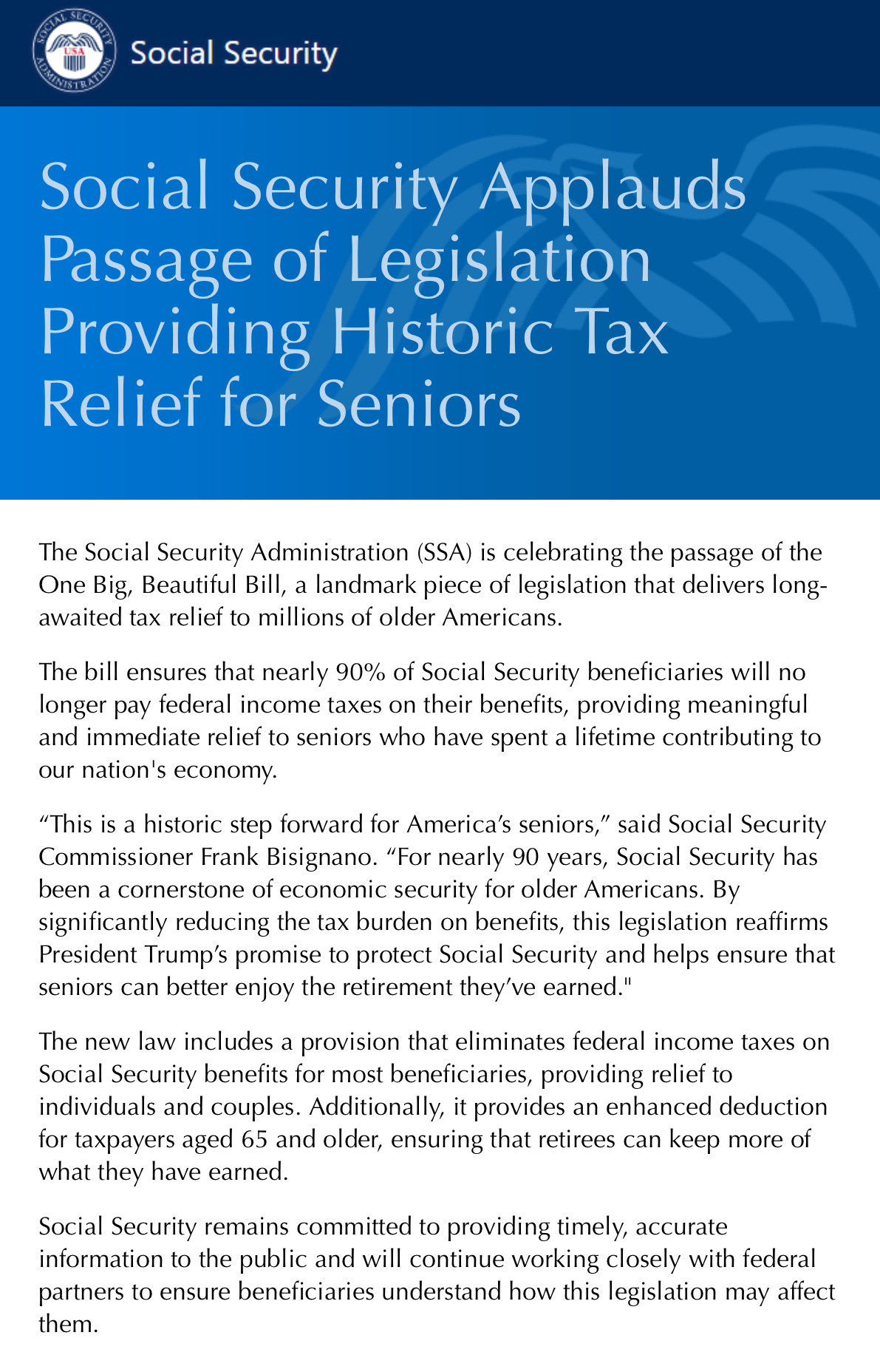 SOCIAL SECURITY ADMINISTRATION USA

Social Security

Social Security Applauds Passage of Legislation Providing Historic Tax Relief for Seniors

The Social Security Administration (SSA) is celebrating the passage of the One Big, Beautiful Bill, a landmark piece of legislation that delivers long-awaited tax relief to millions of older Americans.

The bill ensures that nearly 90% of Social Security beneficiaries will no longer pay federal income taxes on their benefits, providing meaningful and immediate relief to seniors who have spent a lifetime contributing to our nation's economy.

“This is a historic step forward for America’s seniors,” said Social Security Commissioner Frank Bisignano. “For nearly 90 years, Social Security has been a cornerstone of economic security for older Americans. By significantly reducing the tax burden on benefits, this legislation reaffirms President Trump’s promise to protect Social Security and helps ensure that seniors can better enjoy the retirement they’ve earned."

The new law includes a provision that eliminates federal income taxes on Social Security benefits for most beneficiaries, providing relief to individuals and couples. Additionally, it provides an enhanced deduction for taxpayers aged 65 and older, ensuring that retirees can keep more of what they have earned.

Social Security remains committed to providing timely, accurate information to the public and will continue working closely with federal partners to ensure beneficiaries understand how this legislation may affect them.